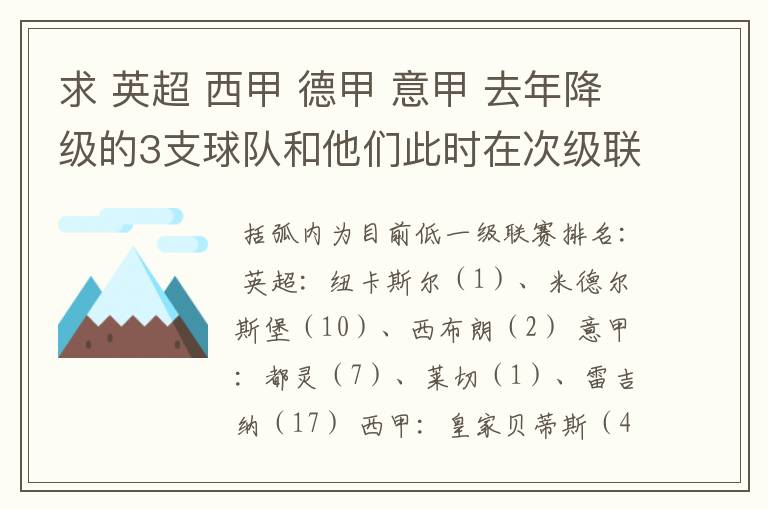 求 英超 西甲 德甲 意甲 去年降级的3支球队和他们此时在次级联

括弧内为目前低一级联赛排名：英超：纽卡斯尔（1）、米德尔斯堡（10）、西布朗（2）意甲：都灵（7）、莱切（1）、雷吉纳（17）西甲：皇家贝蒂斯（4